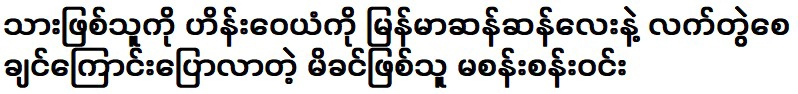 သားဖြစ်သူကို ဟိန်းဝေယံကို မြန်မာဆန်ဆန်လေးနဲ့ လက်တွဲစေချင်ကြောင်းပြောလာတဲ့ မိခင်ဖြစ်သူ မစန်းစန်းဝင်း